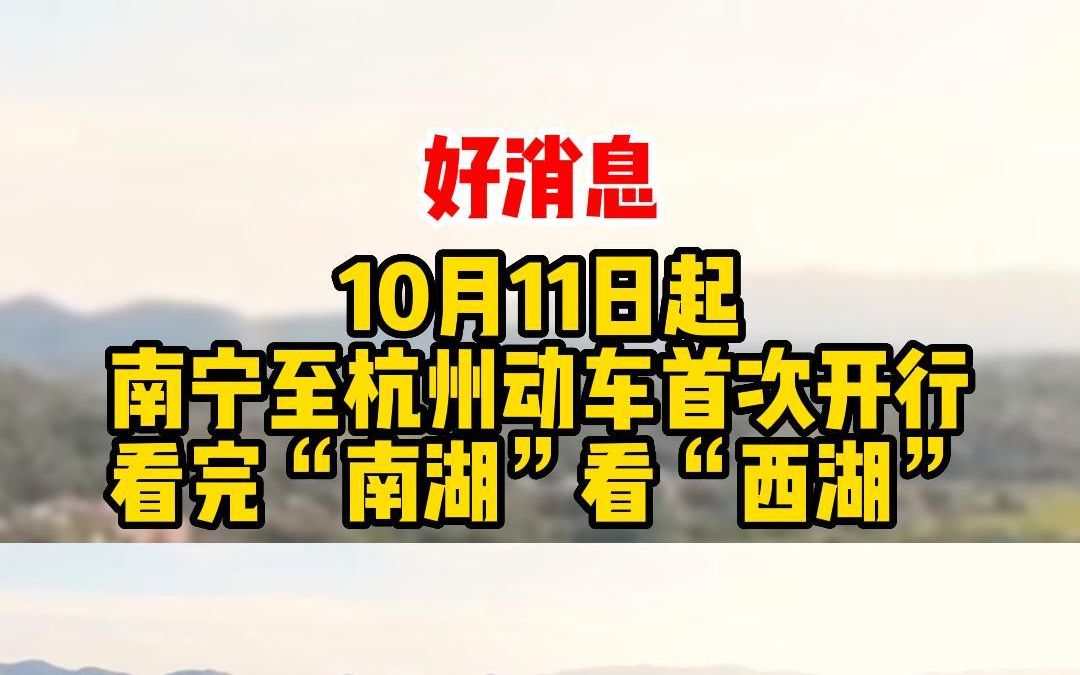 好消息

10月11日起
南宁至杭州动车首次开行
看完“南湖”看“西湖”